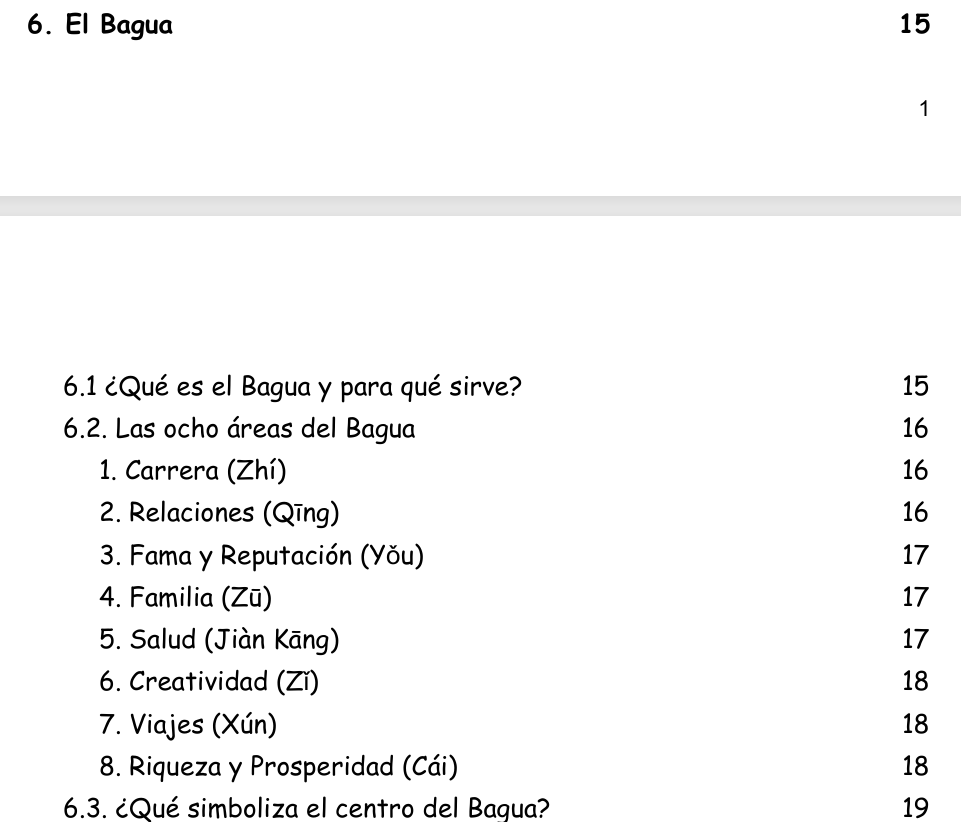 6. El Bagua 15

1

6.1 ¿Qué es el Bagua y para qué sirve? 15
6.2. Las ocho áreas del Bagua 16
1. Carrera (Zhí) 16
2. Relaciones (Qīng) 16
3. Fama y Reputación (Yǒu) 17
4. Familia (Zū) 17
5. Salud (Jiàn Kāng) 17
6. Creatividad (Zǐ) 18
7. Viajes (Xún) 18
8. Riqueza y Prosperidad (Cái) 18
6.3. ¿Qué simboliza el centro del Bagua? 19